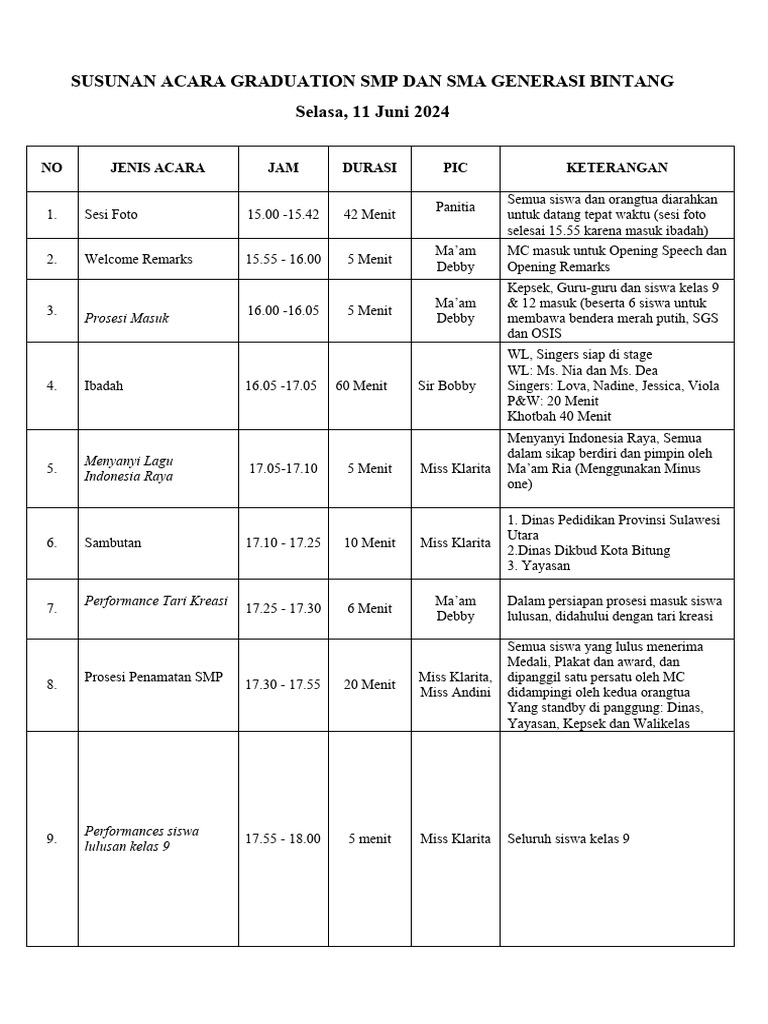 SUSUNAN ACARA GRADUATION SMP DAN SMA GENERASI BINTANG

Selasa, 11 Juni 2024

| NO | JENIS ACARA | JAM | DURASI | PIC | KETERANGAN |
|---|---|---|---|---|---|
| 1. | Sesi Foto | 15.00 -15.42 | 42 Menit | Panitia | Semua siswa dan orangtua diarahkan untuk datang tepat waktu (sesi foto selesai 15.55 karena masuk ibadah) |
| 2. | Welcome Remarks | 15.55 - 16.00 | 5 Menit | Ma'am Debby | MC masuk untuk Opening Speech dan Opening Remarks |
| 3. | Prosesi Masuk | 16.00 -16.05 | 5 Menit | Ma'am Debby | Kepsek, Guru-guru dan siswa kelas 9 & 12 masuk (beserta 6 siswa untuk membawa bendera merah putih, SGS dan OSIS |
| 4. | Ibadah | 16.05 -17.05 | 60 Menit | Sir Bobby | WL, Singers siap di stage WL: Ms. Nia dan Ms. Dea Singers: Lova, Nadine, Jessica, Viola P&W: 20 Menit Khotbah 40 Menit |
| 5. | Menyanyi Lagu Indonesia Raya | 17.05-17.10 | 5 Menit | Miss Klarita | Menyanyi Indonesia Raya, Semua dalam sikap berdiri dan pimpin oleh Ma'am Ria (Menggunakan Minus one) |
| 6. | Sambutan | 17.10 - 17.25 | 10 Menit | Miss Klarita | 1. Dinas Pedidikan Provinsi Sulawesi Utara 2.Dinas Dikbud Kota Bitung 3. Yayasan |
| 7. | Performance Tari Kreasi | 17.25 - 17.30 | 6 Menit | Ma'am Debby | Dalam persiapan prosesi masuk siswa lulusan, didahului dengan tari kreasi |
| 8. | Prosesi Penamatan SMP | 17.30 - 17.55 | 20 Menit | Miss Klarita, Miss Andini | Semua siswa yang lulus menerima Medali, Plakat dan award, dan dipanggil satu persatu oleh MC didampingi oleh kedua orangtua Yang standby di panggung: Dinas, Yayasan, Kepsek dan Walikelas |
| 9. | Performances siswa lulusan kelas 9 | 17.55 - 18.00 | 5 menit | Miss Klarita | Seluruh siswa kelas 9 |